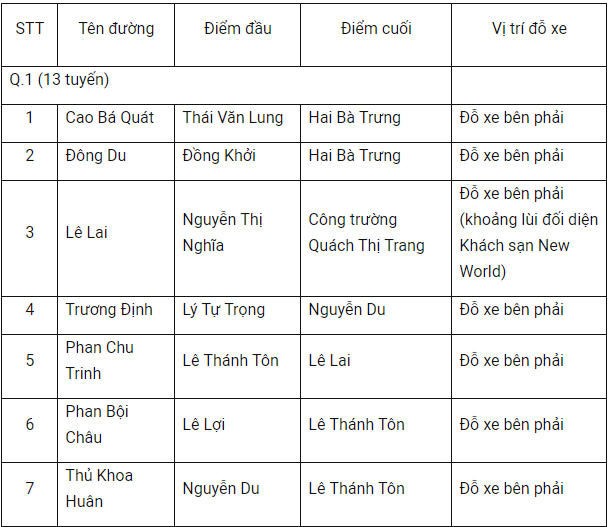 | STT | Tên đường | Điểm đầu | Điểm cuối | Vị trí đỗ xe |
|---|---|---|---|---|
| Q.1 (13 tuyến) | | | | |
| 1 | Cao Bá Quát | Thái Văn Lung | Hai Bà Trưng | Đỗ xe bên phải |
| 2 | Đông Du | Đồng Khởi | Hai Bà Trưng | Đỗ xe bên phải |
| 3 | Lê Lai | Nguyễn Thị Nghĩa | Công trường Quách Thị Trang | Đỗ xe bên phải (khoảng lùi đối diện Khách sạn New World) |
| 4 | Trương Định | Lý Tự Trọng | Nguyễn Du | Đỗ xe bên phải |
| 5 | Phan Chu Trinh | Lê Thánh Tôn | Lê Lai | Đỗ xe bên phải |
| 6 | Phan Bội Châu | Lê Lợi | Lê Thánh Tôn | Đỗ xe bên phải |
| 7 | Thủ Khoa Huân | Nguyễn Du | Lê Thánh Tôn | Đỗ xe bên phải |